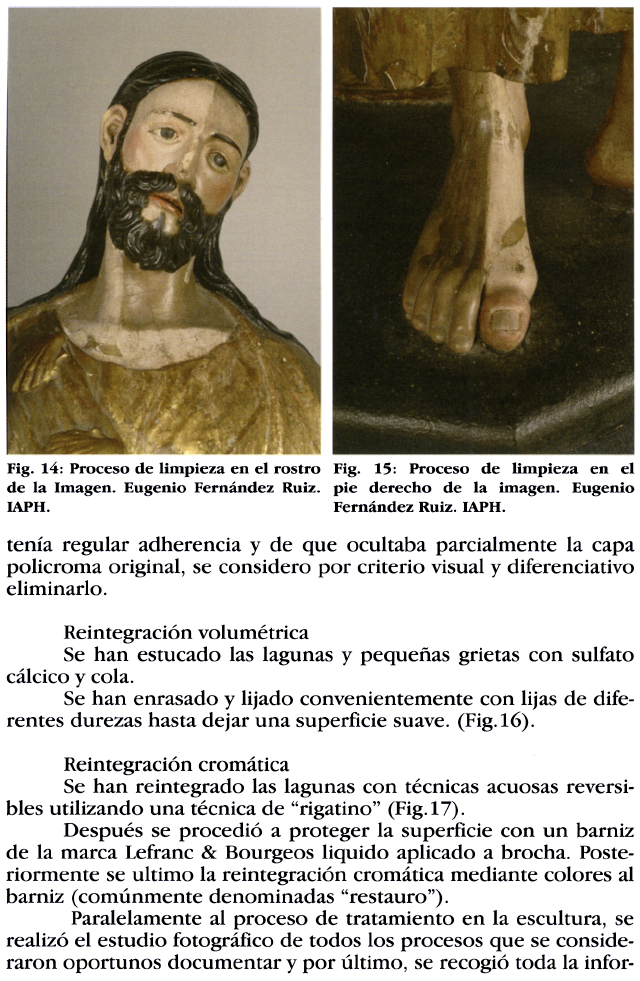 Fig. 14: Proceso de limpieza en el rostro de la Imagen. Eugenio Fernández Ruiz. IAPH.

Fig. 15: Proceso de limpieza en el pie derecho de la imagen. Eugenio Fernández Ruiz. IAPH.

tenía regular adherencia y de que ocultaba parcialmente la capa policroma original, se considero por criterio visual y diferenciativo eliminarlo.

Reintegración volumétrica
Se han estucado las lagunas y pequeñas grietas con sulfato cálcico y cola.
Se han enrasado y lijado convenientemente con lijas de diferentes durezas hasta dejar una superficie suave. (Fig.16).

Reintegración cromática
Se han reintegrado las lagunas con técnicas acuosas reversibles utilizando una técnica de "rigatino" (Fig.17).
Después se procedió a proteger la superficie con un barniz de la marca Lefranc & Bourgeos liquido aplicado a brocha. Posteriormente se ultimo la reintegración cromática mediante colores al barniz (comúnmente denominadas "restauro").
Paralelamente al proceso de tratamiento en la escultura, se realizó el estudio fotográfico de todos los procesos que se consideraron oportunos documentar y por último, se recogió toda la infor-